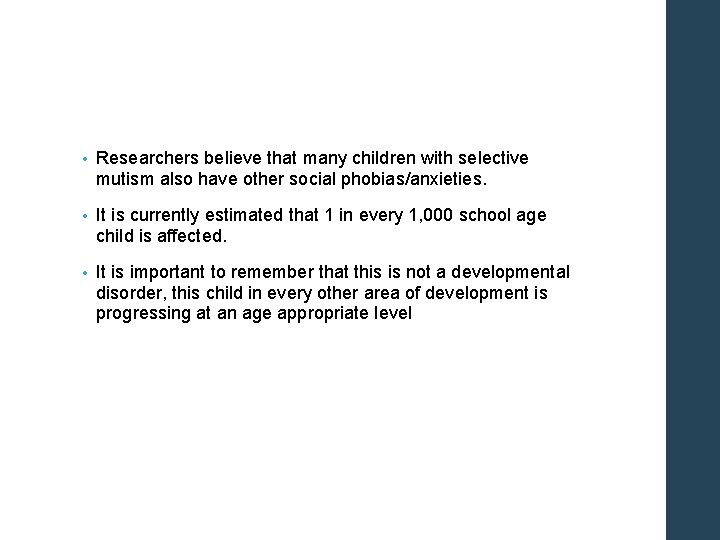 • Researchers believe that many children with selective mutism also have other social phobias/anxieties.

• It is currently estimated that 1 in every 1,000 school age child is affected.

• It is important to remember that this is not a developmental disorder, this child in every other area of development is progressing at an age appropriate level